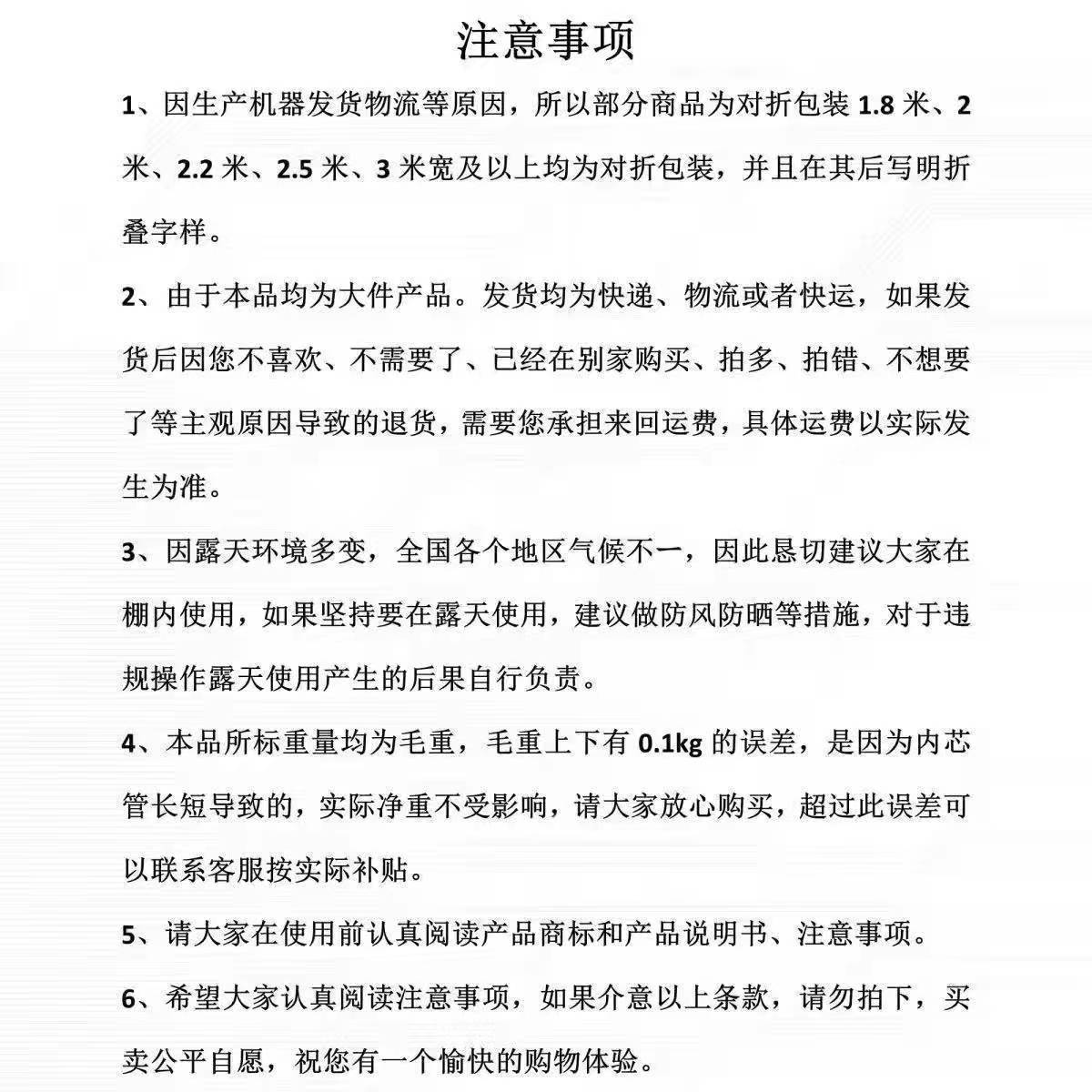 注意事项

1、因生产机器发货物流等原因，所以部分商品为对折包装 1.8 米、2 米、2.2 米、2.5 米、3 米宽及以上均为对折包装，并且在其后写明折叠字样。

2、由于本品均为大件产品。发货均为快递、物流或者快运，如果发货后因您不喜欢、不需要了、已经在别家购买、拍多、拍错、不想要了等主观原因导致的退货，需要您承担来回运费，具体运费以实际发生为准。

3、因露天环境多变，全国各个地区气候不一，因此恳切建议大家在棚内使用，如果坚持要在露天使用，建议做防风防晒等措施，对于违规操作露天使用产生的后果自行负责。

4、本品所标重量均为毛重，毛重上下有 0.1kg 的误差，是因为内芯管长短导致的，实际净重不受影响，请大家放心购买，超过此误差可以联系客服按实际补贴。

5、请大家在使用前认真阅读产品商标和产品说明书、注意事项。

6、希望大家认真阅读注意事项，如果介意以上条款，请勿拍下，买卖公平自愿，祝您有一个愉快的购物体验。